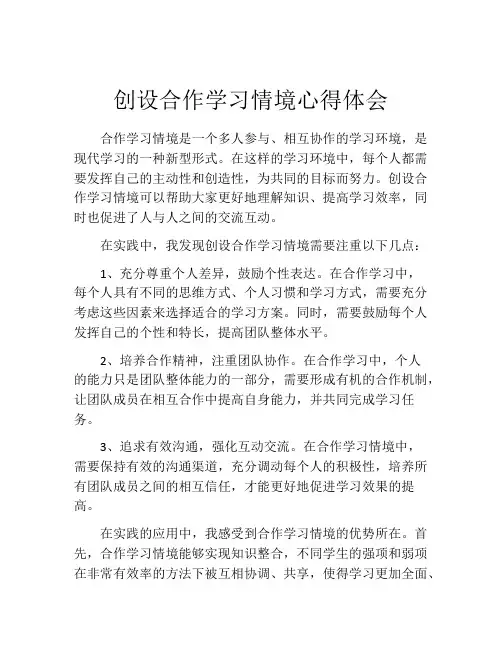 创设合作学习情境心得体会

合作学习情境是一个多人参与、相互协作的学习环境，是现代学习的一种新型形式。在这样的学习环境中，每个人都需要发挥自己的主动性和创造性，为共同的目标而努力。创设合作学习情境可以帮助大家更好地理解知识、提高学习效率，同时也促进了人与人之间的交流互动。

在实践中，我发现创设合作学习情境需要注重以下几点：

1、充分尊重个人差异，鼓励个性表达。在合作学习中，每个人具有不同的思维方式、个人习惯和学习方式，需要充分考虑这些因素来选择适合的学习方案。同时，需要鼓励每个人发挥自己的个性和特长，提高团队整体水平。

2、培养合作精神，注重团队协作。在合作学习中，个人的能力只是团队整体能力的一部分，需要形成有机的合作机制，让团队成员在相互合作中提高自身能力，并共同完成学习任务。

3、追求有效沟通，强化互动交流。在合作学习情境中，需要保持有效的沟通渠道，充分调动每个人的积极性，培养所有团队成员之间的相互信任，才能更好地促进学习效果的提高。

在实践的应用中，我感受到合作学习情境的优势所在。首先，合作学习情境能够实现知识整合，不同学生的强项和弱项在非常有效率的方法下被互相协调、共享，使得学习更加全面、